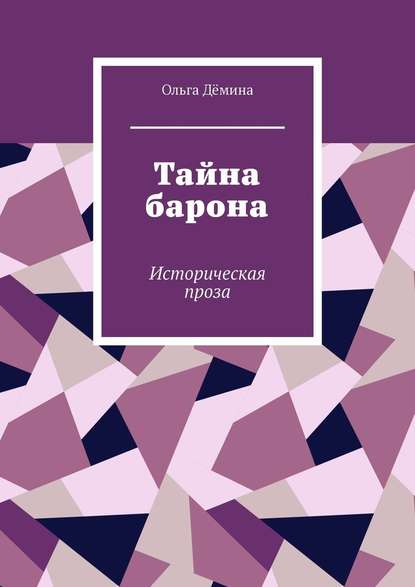 Ольга Дёмина

Тайна барона

Историческая проза